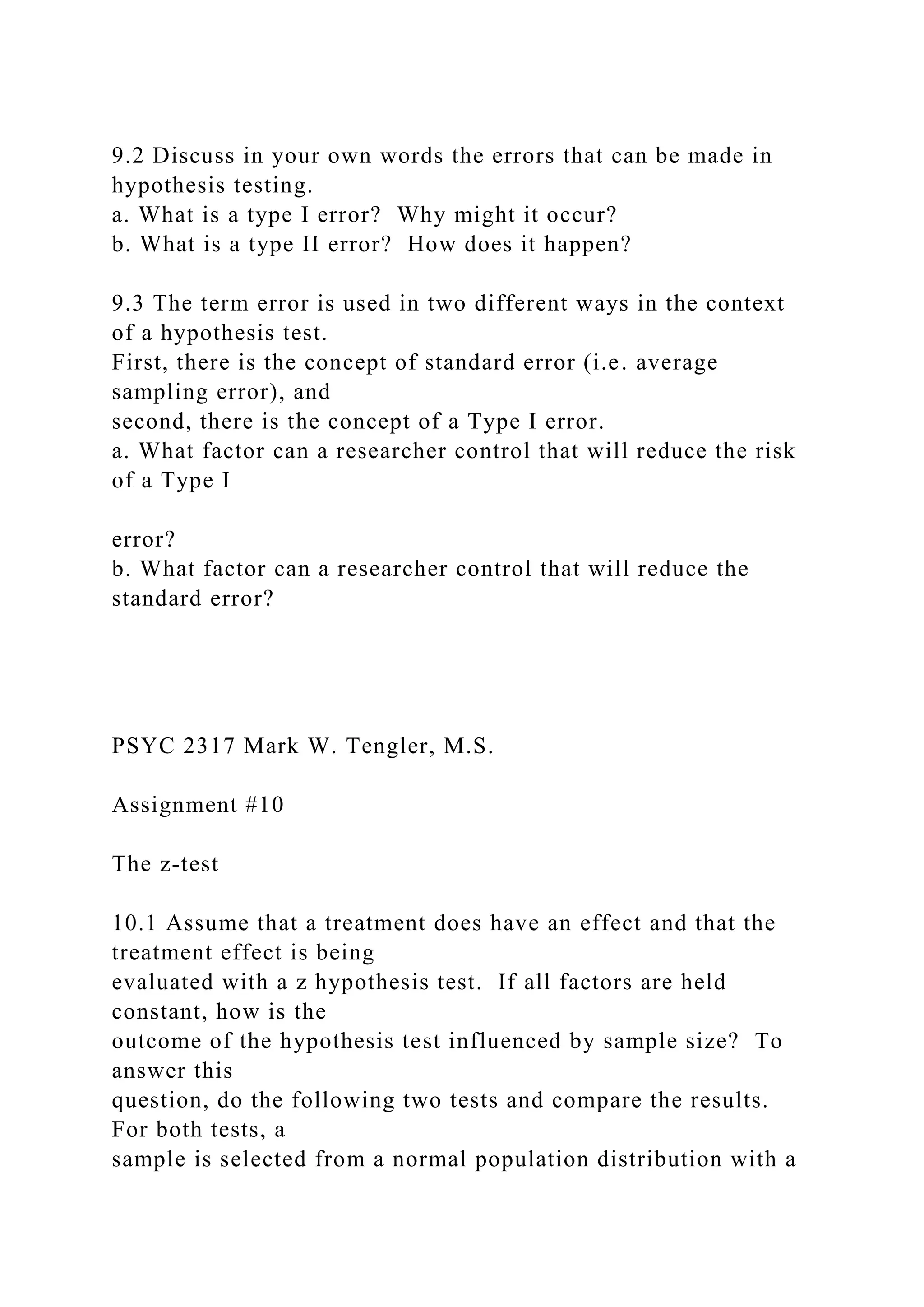 9.2 Discuss in your own words the errors that can be made in hypothesis testing.
a. What is a type I error?  Why might it occur?
b. What is a type II error?  How does it happen?

9.3 The term error is used in two different ways in the context of a hypothesis test.
First, there is the concept of standard error (i.e. average sampling error), and
second, there is the concept of a Type I error.
a. What factor can a researcher control that will reduce the risk of a Type I

error?
b. What factor can a researcher control that will reduce the standard error?

PSYC 2317 Mark W. Tengler, M.S.

Assignment #10

The z-test

10.1 Assume that a treatment does have an effect and that the treatment effect is being
evaluated with a z hypothesis test.  If all factors are held constant, how is the
outcome of the hypothesis test influenced by sample size?  To answer this
question, do the following two tests and compare the results.  For both tests, a
sample is selected from a normal population distribution with a